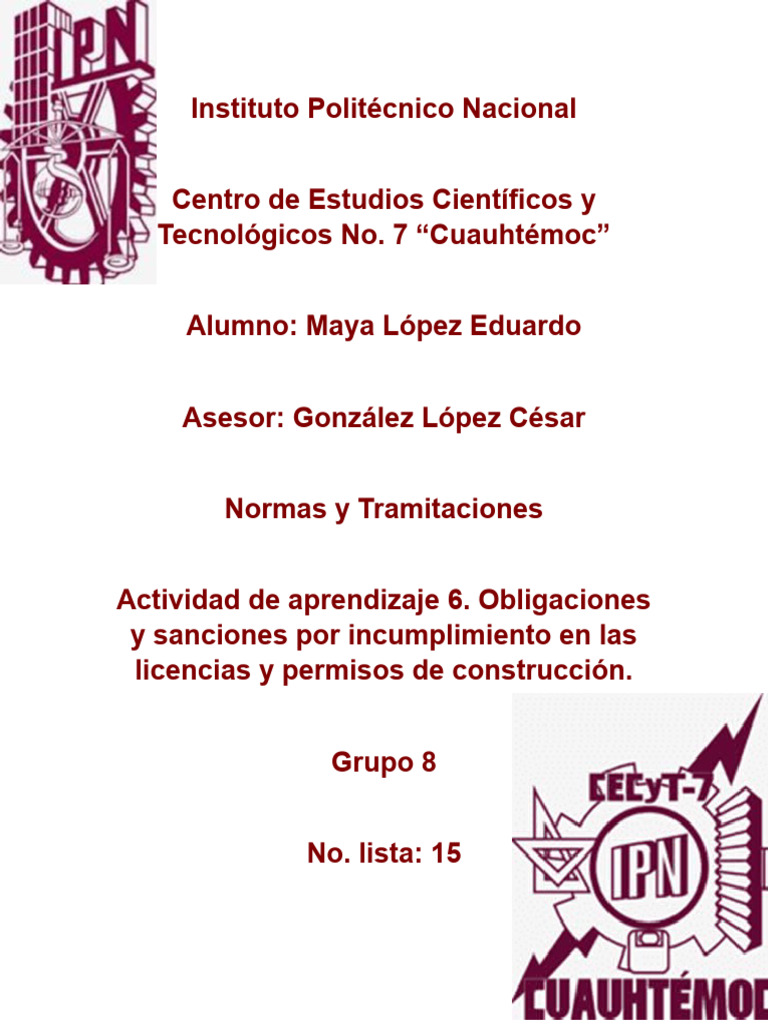 IPN

Instituto Politécnico Nacional

Centro de Estudios Científicos y Tecnológicos No. 7 “Cuauhtémoc”

Alumno: Maya López Eduardo

Asesor: González López César

Normas y Tramitaciones

Actividad de aprendizaje 6. Obligaciones y sanciones por incumplimiento en las licencias y permisos de construcción.

Grupo 8

No. lista: 15

CECyT-7
IPN
CUAUHTÉMOC